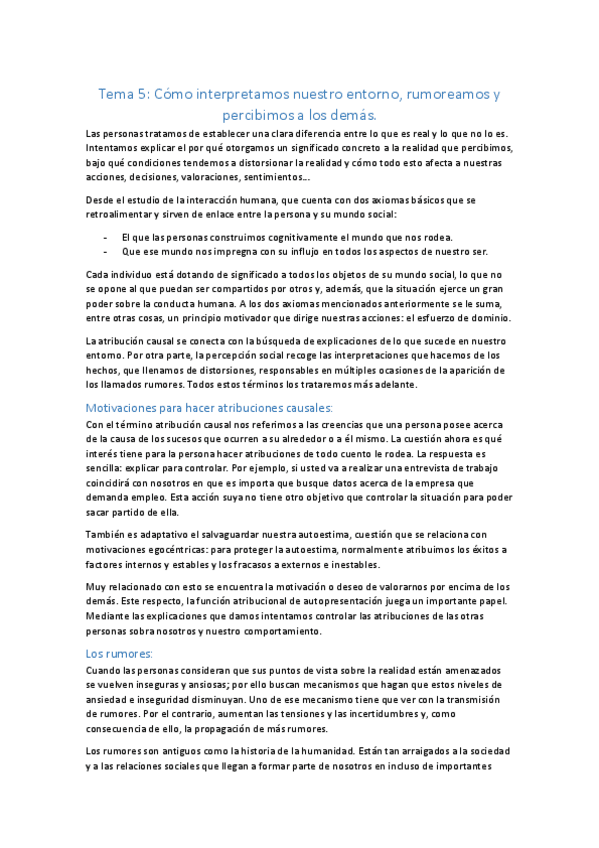 Tema 5: Cómo interpretamos nuestro entorno, rumoreamos y percibimos a los demás.

Las personas tratamos de establecer una clara diferencia entre lo que es real y lo que no lo es. Intentamos explicar el por qué otorgamos un significado concreto a la realidad que percibimos, bajo qué condiciones tendemos a distorsionar la realidad y cómo todo esto afecta a nuestras acciones, decisiones, valoraciones, sentimientos...

Desde el estudio de la interacción humana, que cuenta con dos axiomas básicos que se retroalimentar y sirven de enlace entre la persona y su mundo social:

- El que las personas construimos cognitivamente el mundo que nos rodea.
- Que ese mundo nos impregna con su influjo en todos los aspectos de nuestro ser.

Cada individuo está dotando de significado a todos los objetos de su mundo social, lo que no se opone al que puedan ser compartidos por otros y, además, que la situación ejerce un gran poder sobre la conducta humana. A los dos axiomas mencionados anteriormente se le suma, entre otras cosas, un principio motivador que dirige nuestras acciones: el esfuerzo de dominio.

La atribución causal se conecta con la búsqueda de explicaciones de lo que sucede en nuestro entorno. Por otra parte, la percepción social recoge las interpretaciones que hacemos de los hechos, que llenamos de distorsiones, responsables en múltiples ocasiones de la aparición de los llamados rumores. Todos estos términos los trataremos más adelante.

Motivaciones para hacer atribuciones causales:

Con el término atribución causal nos referimos a las creencias que una persona posee acerca de la causa de los sucesos que ocurren a su alrededor o a él mismo. La cuestión ahora es qué interés tiene para la persona hacer atribuciones de todo cuento le rodea. La respuesta es sencilla: explicar para controlar. Por ejemplo, si usted va a realizar una entrevista de trabajo coincidirá con nosotros en que es importa que busque datos acerca de la empresa que demanda empleo. Esta acción suya no tiene otro objetivo que controlar la situación para poder sacar partido de ella.

También es adaptativo el salvaguardar nuestra autoestima, cuestión que se relaciona con motivaciones egocéntricas: para proteger la autoestima, normalmente atribuimos los éxitos a factores internos y estables y los fracasos a externos e inestables.

Muy relacionado con esto se encuentra la motivación o deseo de valorarnos por encima de los demás. Este respecto, la función atribucional de autopresentación juega un importante papel. Mediante las explicaciones que damos intentamos controlar las atribuciones de las otras personas sobra nosotros y nuestro comportamiento.

Los rumores:

Cuando las personas consideran que sus puntos de vista sobre la realidad están amenazados se vuelven inseguras y ansiosas; por ello buscan mecanismos que hagan que estos niveles de ansiedad e inseguridad disminuyan. Uno de ese mecanismo tiene que ver con la transmisión de rumores. Por el contrario, aumentan las tensiones y las incertidumbres y, como consecuencia de ello, la propagación de más rumores.

Los rumores son antiguos como la historia de la humanidad. Están tan arraigados a la sociedad y a las relaciones sociales que llegan a formar parte de nosotros en incluso de importantes